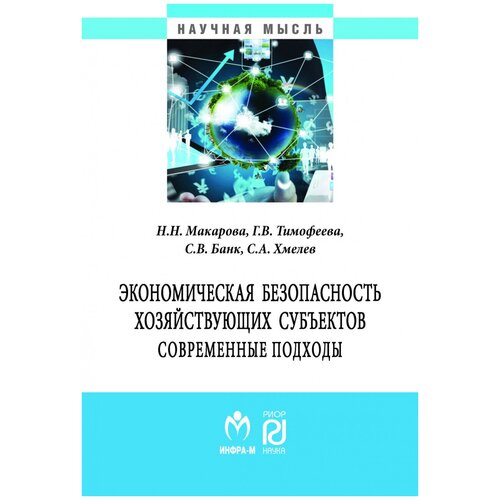 НАУЧНАЯ МЫСЛЬ

Н.Н. Макарова, Г.В. Тимофеева, С.В. Банк, С.А. Хмелев

ЭКОНОМИЧЕСКАЯ БЕЗОПАСНОСТЬ ХОЗЯЙСТВУЮЩИХ СУБЪЕКТОВ
СОВРЕМЕННЫЕ ПОДХОДЫ

ИНФРА-М

РИОР
НАУКА